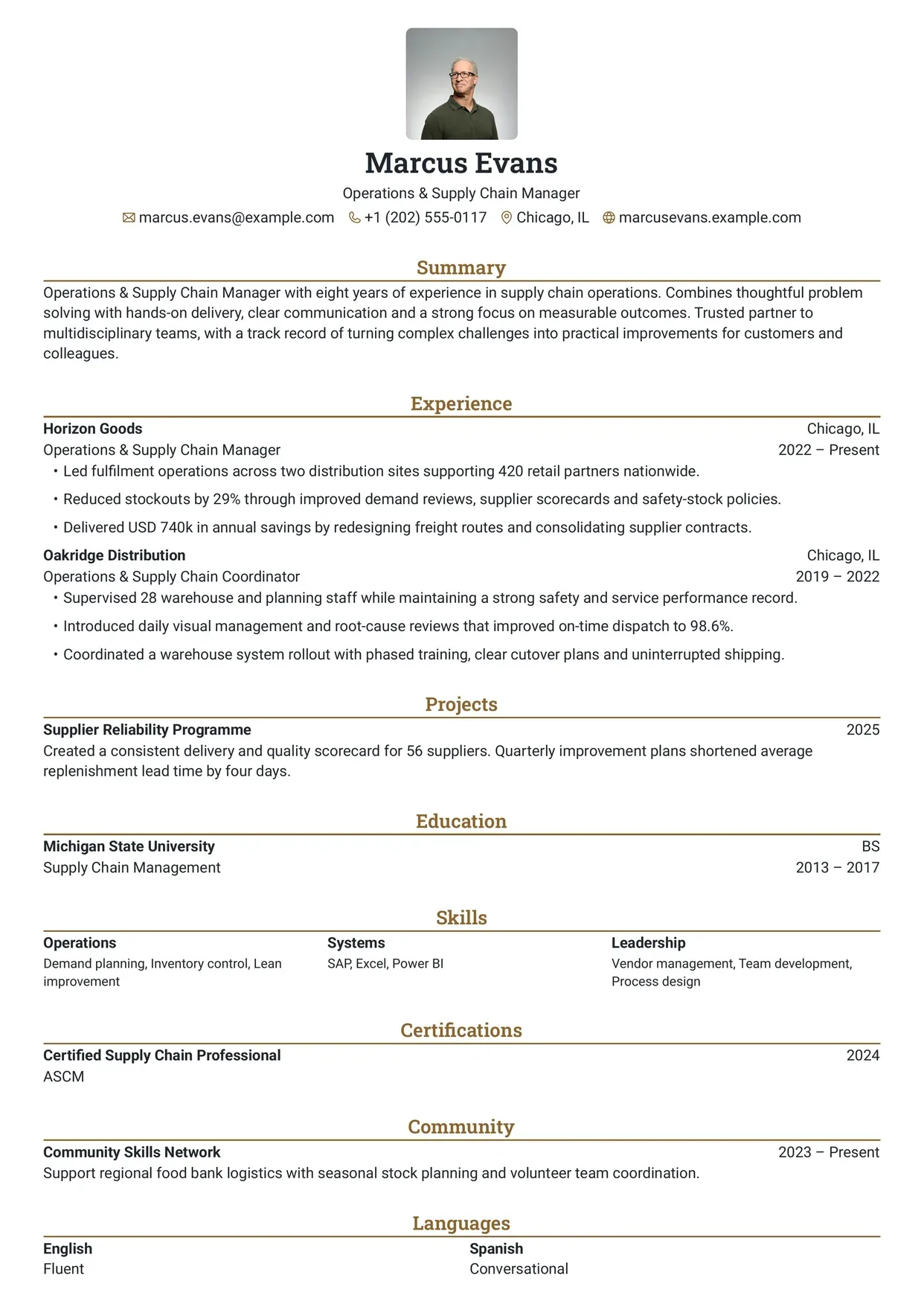 Marcus Evans

Operations & Supply Chain Manager

marcus.evans@example.com +1 (202) 555-0117 Chicago, IL marcusevans.example.com

Summary

Operations & Supply Chain Manager with eight years of experience in supply chain operations. Combines thoughtful problem solving with hands-on delivery, clear communication and a strong focus on measurable outcomes. Trusted partner to multidisciplinary teams, with a track record of turning complex challenges into practical improvements for customers and colleagues.

Experience

Horizon Goods
Chicago, IL
Operations & Supply Chain Manager
2022 – Present

• Led fulfilment operations across two distribution sites supporting 420 retail partners nationwide.
• Reduced stockouts by 29% through improved demand reviews, supplier scorecards and safety-stock policies.
• Delivered USD 740k in annual savings by redesigning freight routes and consolidating supplier contracts.

Oakridge Distribution
Chicago, IL
Operations & Supply Chain Coordinator
2019 – 2022

• Supervised 28 warehouse and planning staff while maintaining a strong safety and service performance record.
• Introduced daily visual management and root-cause reviews that improved on-time dispatch to 98.6%.
• Coordinated a warehouse system rollout with phased training, clear cutover plans and uninterrupted shipping.

Projects

Supplier Reliability Programme
2025
Created a consistent delivery and quality scorecard for 56 suppliers. Quarterly improvement plans shortened average replenishment lead time by four days.

Education

Michigan State University
BS
Supply Chain Management
2013 – 2017

Skills

Operations
Demand planning, Inventory control, Lean improvement

Systems
SAP, Excel, Power BI

Leadership
Vendor management, Team development, Process design

Certifications

Certified Supply Chain Professional
2024
ASCM

Community

Community Skills Network
2023 – Present
Support regional food bank logistics with seasonal stock planning and volunteer team coordination.

Languages

English
Fluent

Spanish
Conversational